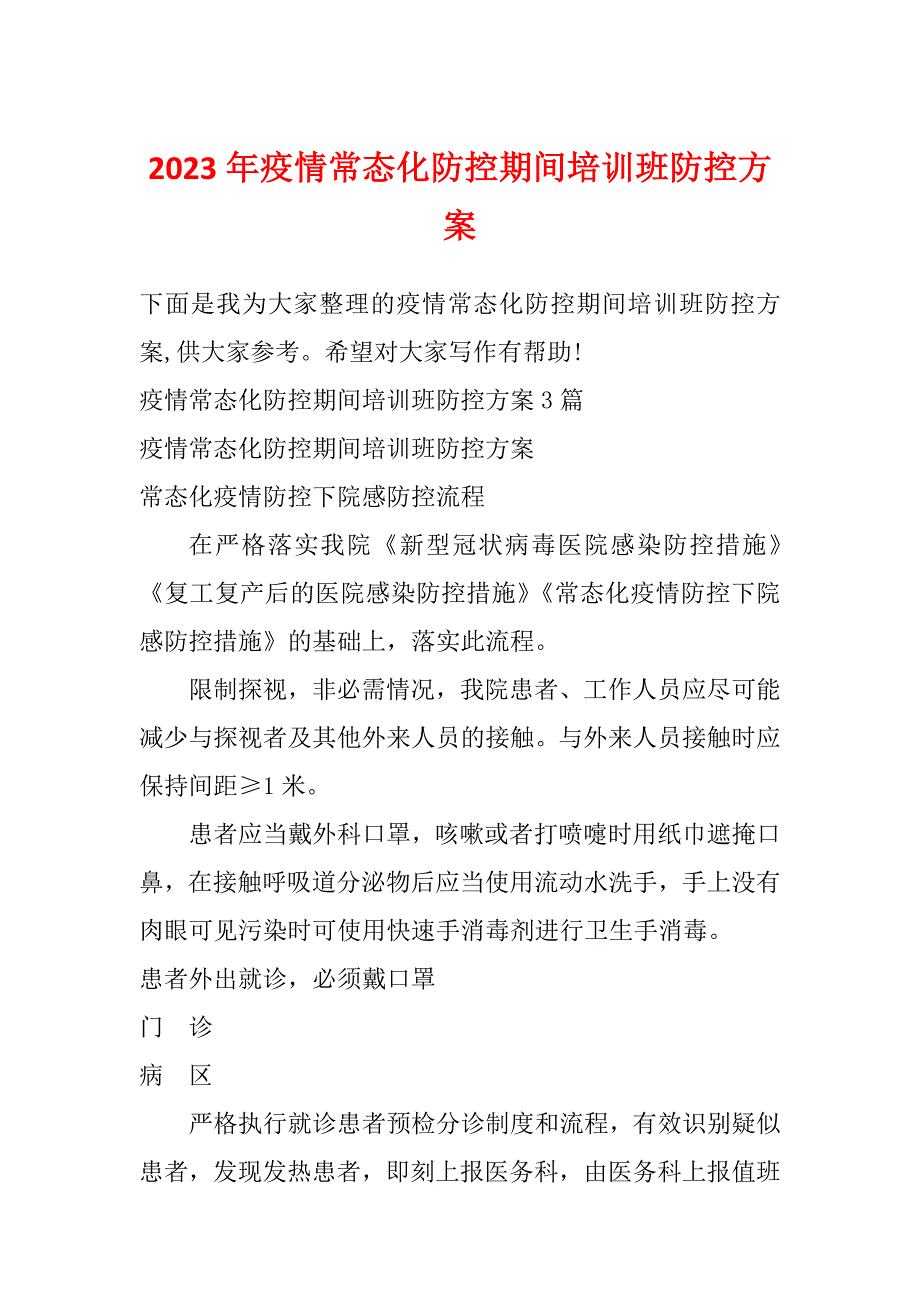 2023年疫情常态化防控期间培训班防控方案

下面是我为大家整理的疫情常态化防控期间培训班防控方案,供大家参考。希望对大家写作有帮助!

疫情常态化防控期间培训班防控方案3篇

疫情常态化防控期间培训班防控方案

常态化疫情防控下院感防控流程

在严格落实我院《新型冠状病毒医院感染防控措施》《复工复产后的医院感染防控措施》《常态化疫情防控下院感防控措施》的基础上，落实此流程。

限制探视，非必需情况，我院患者、工作人员应尽可能减少与探视者及其他外来人员的接触。与外来人员接触时应保持间距≥1米。

患者应当戴外科口罩，咳嗽或者打喷嚏时用纸巾遮掩口鼻，在接触呼吸道分泌物后应当使用流动水洗手，手上没有肉眼可见污染时可使用快速手消毒剂进行卫生手消毒。

患者外出就诊，必须戴口罩

门　诊

病　区

严格执行就诊患者预检分诊制度和流程，有效识别疑似患者，发现发热患者，即刻上报医务科，由医务科上报值班